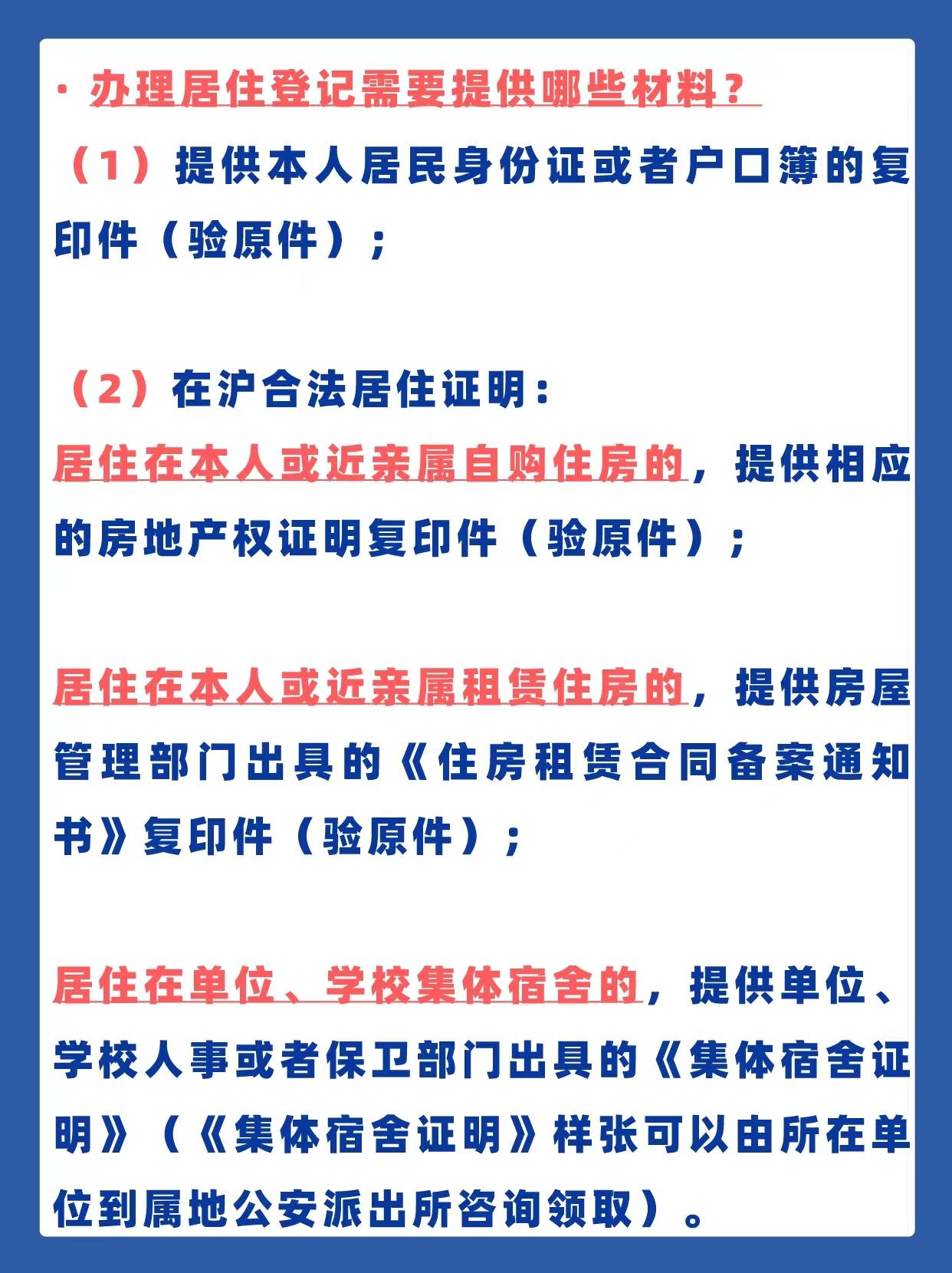 · 办理居住登记需要提供哪些材料？

（1）提供本人居民身份证或者户口簿的复印件（验原件）；

（2）在沪合法居住证明：

居住在本人或近亲属自购住房的，提供相应的房地产权证明复印件（验原件）；

居住在本人或近亲属租赁住房的，提供房屋管理部门出具的《住房租赁合同备案通知书》复印件（验原件）；

居住在单位、学校集体宿舍的，提供单位、学校人事或者保卫部门出具的《集体宿舍证明》（《集体宿舍证明》样张可以由所在单位到属地公安派出所咨询领取）。